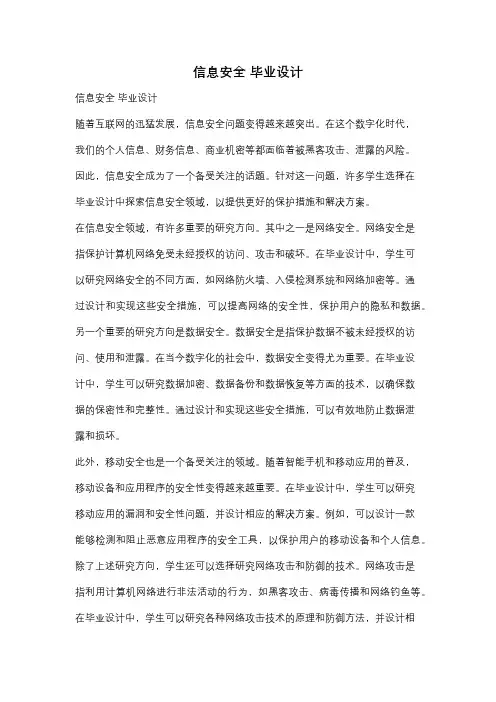 信息安全 毕业设计

信息安全 毕业设计

随着互联网的迅猛发展，信息安全问题变得越来越突出。在这个数字化时代，我们的个人信息、财务信息、商业机密等都面临着被黑客攻击、泄露的风险。因此，信息安全成为了一个备受关注的话题。针对这一问题，许多学生选择在毕业设计中探索信息安全领域，以提供更好的保护措施和解决方案。

在信息安全领域，有许多重要的研究方向。其中之一是网络安全。网络安全是指保护计算机网络免受未经授权的访问、攻击和破坏。在毕业设计中，学生可以研究网络安全的不同方面，如网络防火墙、入侵检测系统和网络加密等。通过设计和实现这些安全措施，可以提高网络的安全性，保护用户的隐私和数据。

另一个重要的研究方向是数据安全。数据安全是指保护数据不被未经授权的访问、使用和泄露。在当今数字化的社会中，数据安全变得尤为重要。在毕业设计中，学生可以研究数据加密、数据备份和数据恢复等方面的技术，以确保数据的保密性和完整性。通过设计和实现这些安全措施，可以有效地防止数据泄露和损坏。

此外，移动安全也是一个备受关注的领域。随着智能手机和移动应用的普及，移动设备和应用程序的安全性变得越来越重要。在毕业设计中，学生可以研究移动应用的漏洞和安全性问题，并设计相应的解决方案。例如，可以设计一款能够检测和阻止恶意应用程序的安全工具，以保护用户的移动设备和个人信息。

除了上述研究方向，学生还可以选择研究网络攻击和防御的技术。网络攻击是指利用计算机网络进行非法活动的行为，如黑客攻击、病毒传播和网络钓鱼等。在毕业设计中，学生可以研究各种网络攻击技术的原理和防御方法，并设计相